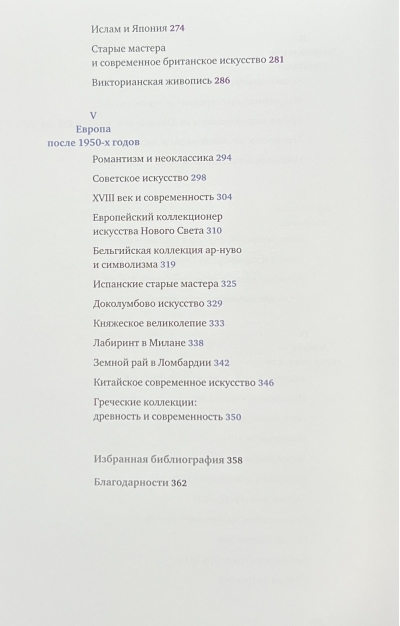 Ислам и Япония 274

Старые мастера
и современное британское искусство 281

Викторианская живопись 286

V
Европа
после 1950-х годов

Романтизм и неоклассика 294

Советское искусство 298

XVIII век и современность 304

Европейский коллекционер
искусства Нового Света 310

Бельгийская коллекция ар-нуво
и символизма 319

Испанские старые мастера 325

Доколумбово искусство 329

Княжеское великолепие 333

Лабиринт в Милане 338

Земной рай в Ломбардии 342

Китайское современное искусство 346

Греческие коллекции:
древность и современность 350

Избранная библиография 358

Благодарности 362